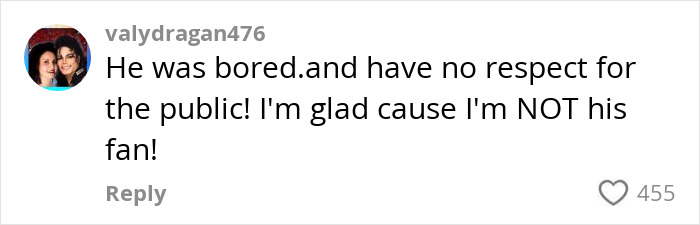 valydragan476
He was bored.and have no respect for the public! I'm glad cause I'm NOT his fan!

Reply

455